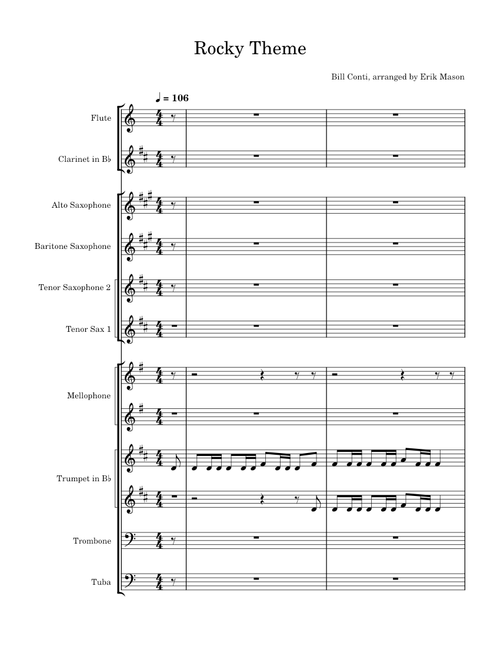 Rocky Theme

Bill Conti, arranged by Erik Mason

♩ = 106

Flute

Clarinet in B♭

Alto Saxophone

Baritone Saxophone

Tenor Saxophone 2

Tenor Sax 1

Mellophone

Trumpet in B♭

Trombone

Tuba